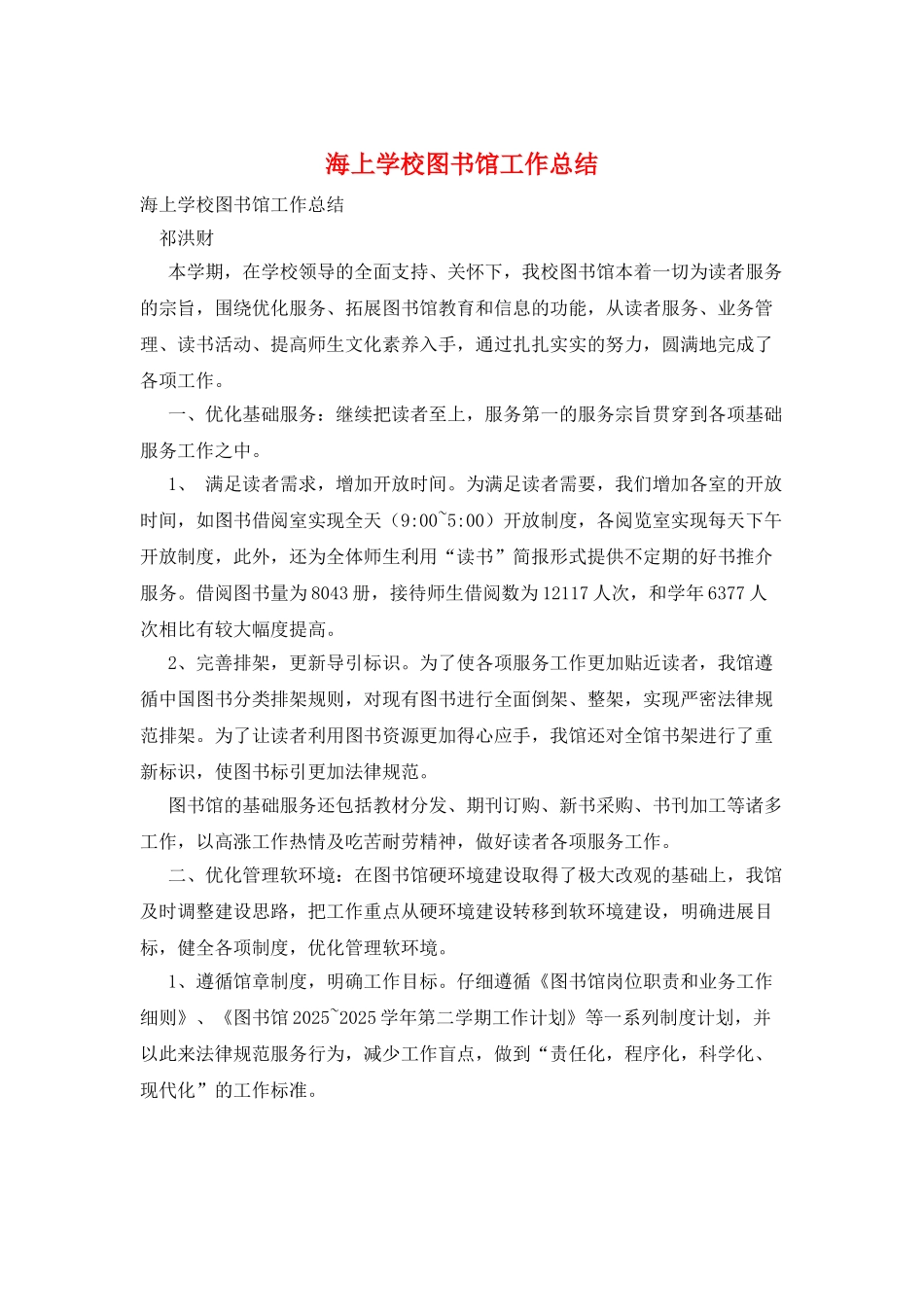 海上学校图书馆工作总结

海上学校图书馆工作总结

祁洪财

本学期，在学校领导的全面支持、关怀下，我校图书馆本着一切为读者服务的宗旨，围绕优化服务、拓展图书馆教育和信息的功能，从读者服务、业务管理、读书活动、提高师生文化素养入手，通过扎扎实实的努力，圆满地完成了各项工作。

一、优化基础服务：继续把读者至上，服务第一的服务宗旨贯穿到各项基础服务工作之中。

1、 满足读者需求，增加开放时间。为满足读者需要，我们增加各室的开放时间，如图书借阅室实现全天（9:00~5:00）开放制度，各阅览室实现每天下午开放制度，此外，还为全体师生利用“读书”简报形式提供不定期的好书推介服务。借阅图书量为8043册，接待师生借阅数为12117人次，和学年6377人次相比有较大幅度提高。

2、完善排架，更新导引标识。为了使各项服务工作更加贴近读者，我馆遵循中国图书分类排架规则，对现有图书进行全面倒架、整架，实现严密法律规范排架。为了让读者利用图书资源更加得心应手，我馆还对全馆书架进行了重新标识，使图书标引更加法律规范。

图书馆的基础服务还包括教材分发、期刊订购、新书采购、书刊加工等诸多工作，以高涨工作热情及吃苦耐劳精神，做好读者各项服务工作。

二、优化管理软环境：在图书馆硬环境建设取得了极大改观的基础上，我馆及时调整建设思路，把工作重点从硬环境建设转移到软环境建设，明确进展目标，健全各项制度，优化管理软环境。

1、遵循馆章制度，明确工作目标。仔细遵循《图书馆岗位职责和业务工作细则》、《图书馆2025~2025学年第二学期工作计划》等一系列制度计划，并以此来法律规范服务行为，减少工作盲点，做到“责任化，程序化，科学化、现代化”的工作标准。